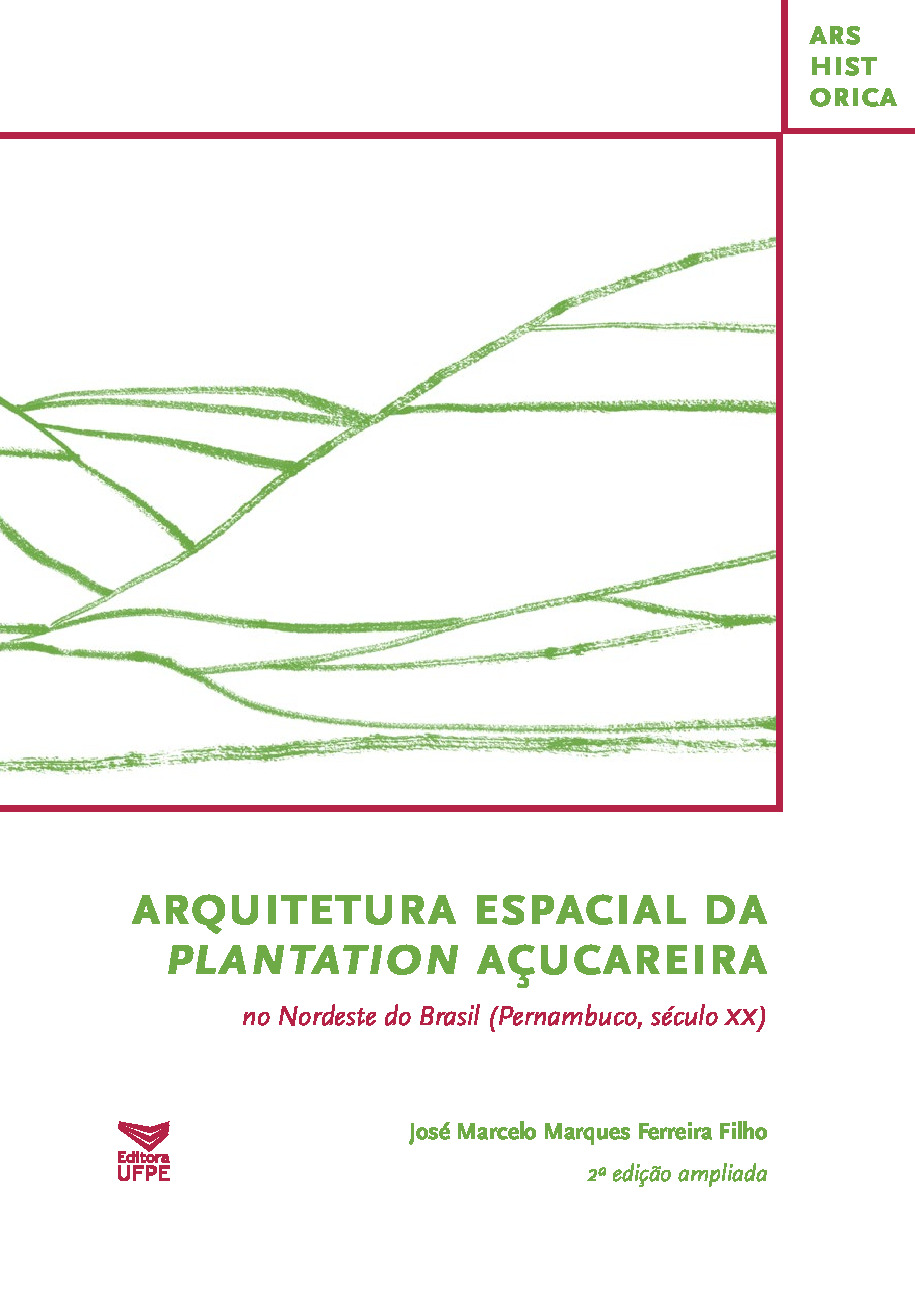 ARS
HIST
ORICA

ARQUITETURA ESPACIAL DA
PLANTATION AÇUCAREIRA

no Nordeste do Brasil (Pernambuco, século XX)

Editora
UFPE

José Marcelo Marques Ferreira Filho

2ª edição ampliada